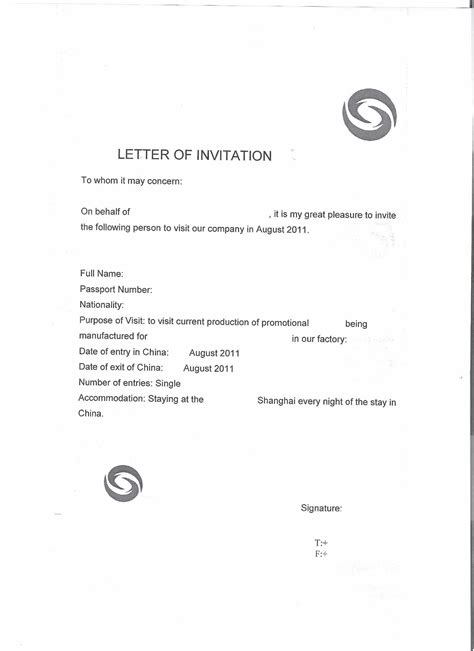 LETTER OF INVITATION

To whom it may concern:

On behalf of , it is my great pleasure to invite the following person to visit our company in August 2011.

Full Name:
Passport Number:
Nationality:
Purpose of Visit: to visit current production of promotional being manufactured for in our factory:
Date of entry in China: August 2011
Date of exit of China: August 2011
Number of entries: Single
Accommodation: Staying at the Shanghai every night of the stay in China.

Signature:

T:+
F:+